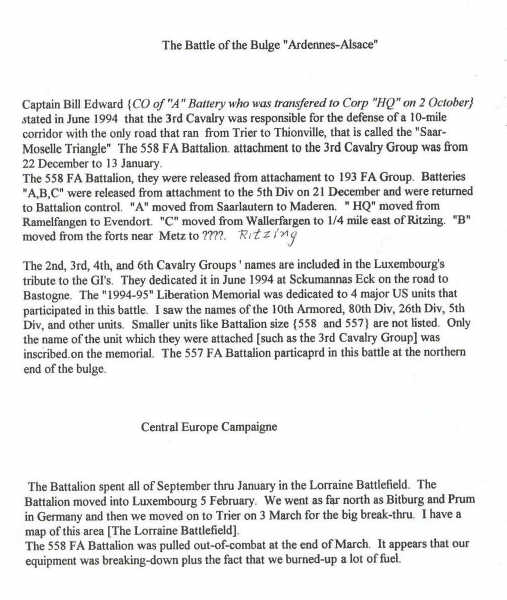 The Battle of the Bulge "Ardennes-Alsace"

Captain Bill Edward {CO of "A" Battery who was transfered to Corp "HQ" on 2 October} stated in June 1994 that the 3rd Cavalry was responsible for the defense of a 10-mile corridor with the only road that ran from Trier to Thionville, that is called the "Saar-Moselle Triangle" The 558 FA Battalion. attachment to the 3rd Cavalry Group was from 22 December to 13 January.
The 558 FA Battalion, they were released from attachament to 193 FA Group. Batteries "A,B,C" were released from attachment to the 5th Div on 21 December and were returned to Battalion control. "A" moved from Saarlautern to Maderen. " HQ" moved from Ramelfangen to Evendort. "C" moved from Wallerfargen to 1/4 mile east of Ritzing. "B" moved from the forts near Metz to ????. Ritzing

The 2nd, 3rd, 4th, and 6th Cavalry Groups ' names are included in the Luxembourg's tribute to the GI's. They dedicated it in June 1994 at Sckumannas Eck on the road to Bastogne. The "1994-95" Liberation Memorial was dedicated to 4 major US units that participated in this battle. I saw the names of the 10th Armored, 80th Div, 26th Div, 5th Div, and other units. Smaller units like Battalion size {558 and 557} are not listed. Only the name of the unit which they were attached [such as the 3rd Cavalry Group] was inscribed.on the memorial. The 557 FA Battalion particaprd in this battle at the northern end of the bulge.

Central Europe Campaigne

The Battalion spent all of September thru January in the Lorraine Battlefield. The Battalion moved into Luxembourg 5 February. We went as far north as Bitburg and Prum in Germany and then we moved on to Trier on 3 March for the big break-thru. I have a map of this area [The Lorraine Battlefield].
The 558 FA Battalion was pulled out-of-combat at the end of March. It appears that our equipment was breaking-down plus the fact that we burned-up a lot of fuel.